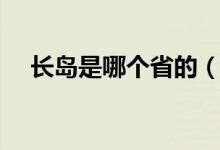 长岛是哪个省的（